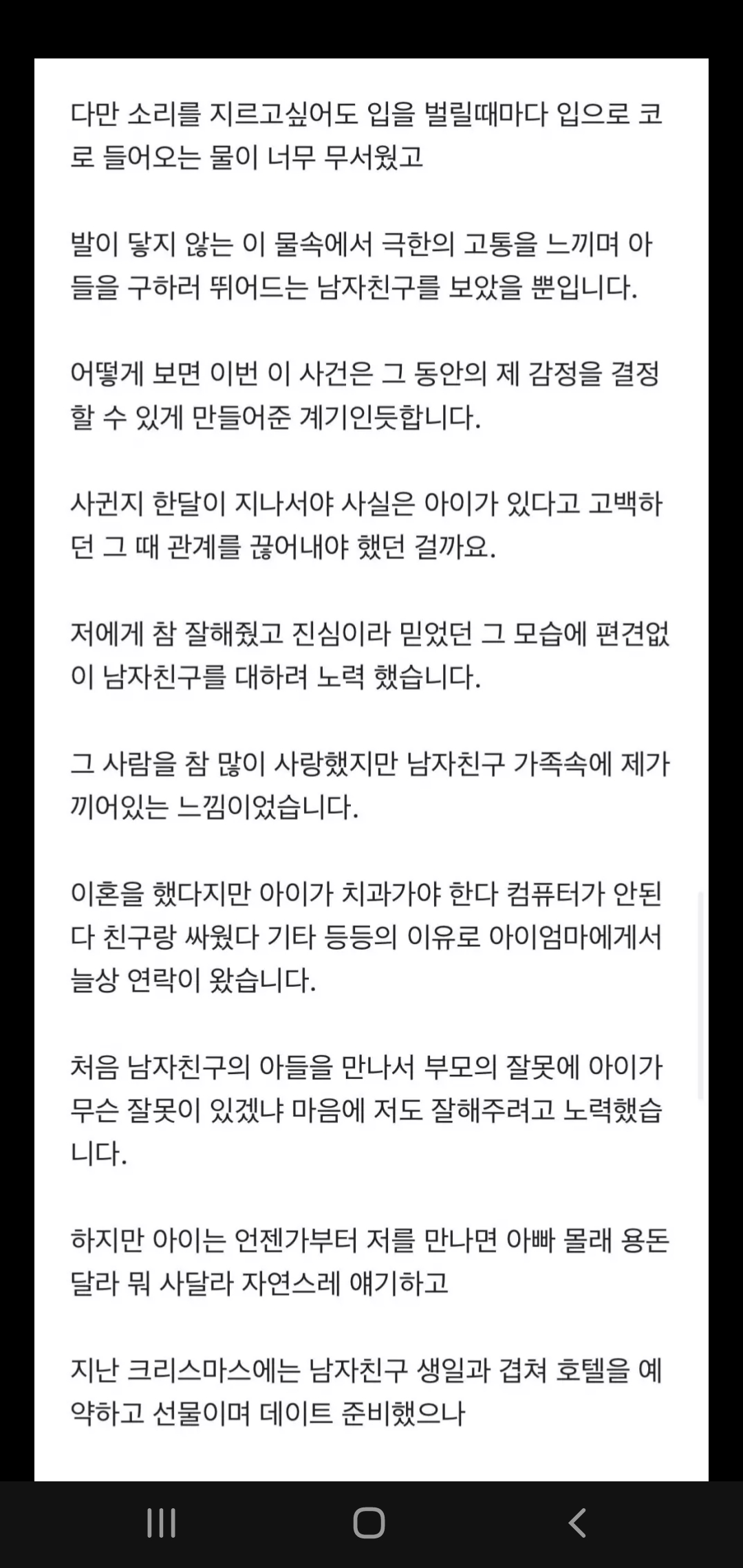 다만 소리를 지르고싶어도 입을 벌릴때마다 입으로 코로 들어오는 물이 너무 무서웠고

발이 닿지 않는 이 물속에서 극한의 고통을 느끼며 아들을 구하러 뛰어드는 남자친구를 보았을 뿐입니다.

어떻게 보면 이번 이 사건은 그 동안의 제 감정을 결정할 수 있게 만들어준 계기인듯합니다.

사귄지 한달이 지나서야 사실은 아이가 있다고 고백하던 그 때 관계를 끊어내야 했던 걸까요.

저에게 참 잘해줬고 진심이라 믿었던 그 모습에 편견없이 남자친구를 대하려 노력 했습니다.

그 사람을 참 많이 사랑했지만 남자친구 가족속에 제가 끼어있는 느낌이었습니다.

이혼을 했다지만 아이가 치과가야 한다 컴퓨터가 안된다 친구랑 싸웠다 기타 등등의 이유로 아이엄마에게서 늘상 연락이 왔습니다.

처음 남자친구의 아들을 만나서 부모의 잘못에 아이가 무슨 잘못이 있겠냐 마음에 저도 잘해주려고 노력했습니다.

하지만 아이는 언젠가부터 저를 만나면 아빠 몰래 용돈 달라 뭐 사달라 자연스레 얘기하고

지난 크리스마스에는 남자친구 생일과 겹쳐 호텔을 예약하고 선물이며 데이트 준비했으나